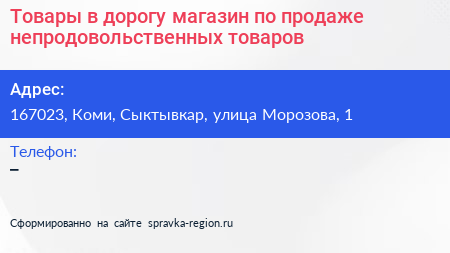 Товары в дорогу магазин по продаже непродовольственных товаров

Адрес:
167023, Коми, Сыктывкар, улица Морозова, 1

Телефон:
–

Сформированно на сайте spravka-region.ru